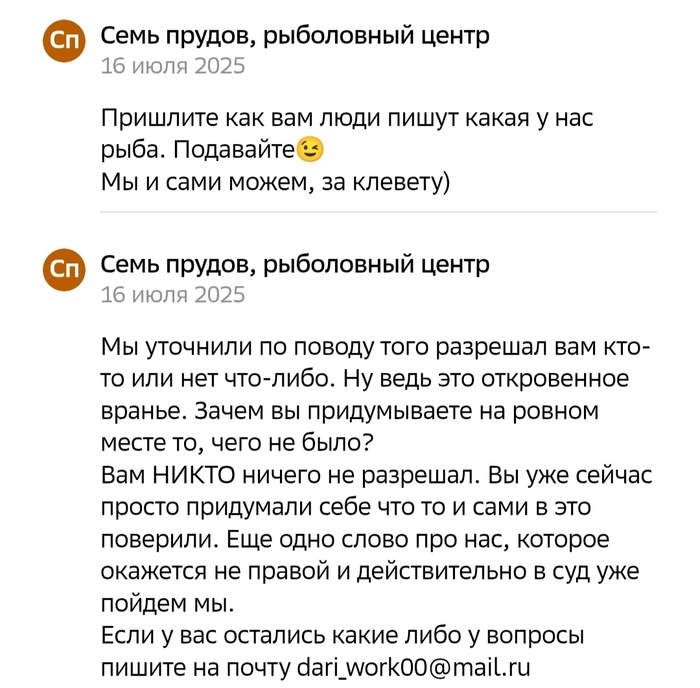 Сп
Семь прудов, рыболовный центр
16 июля 2025

Пришлите как вам люди пишут какая у нас рыба. Подавайте😉
Мы и сами можем, за клевету)

Сп
Семь прудов, рыболовный центр
16 июля 2025

Мы уточнили по поводу того разрешал вам кто-то или нет что-либо. Ну ведь это откровенное вранье. Зачем вы придумываете на ровном месте то, чего не было?
Вам НИКТО ничего не разрешал. Вы уже сейчас просто придумали себе что то и сами в это поверили. Еще одно слово про нас, которое окажется не правой и действительно в суд уже пойдем мы.
Если у вас остались какие либо у вопросы пишите на почту dari_work00@mail.ru